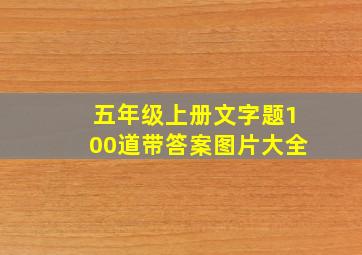 五年级上册文字题100道带答案图片大全